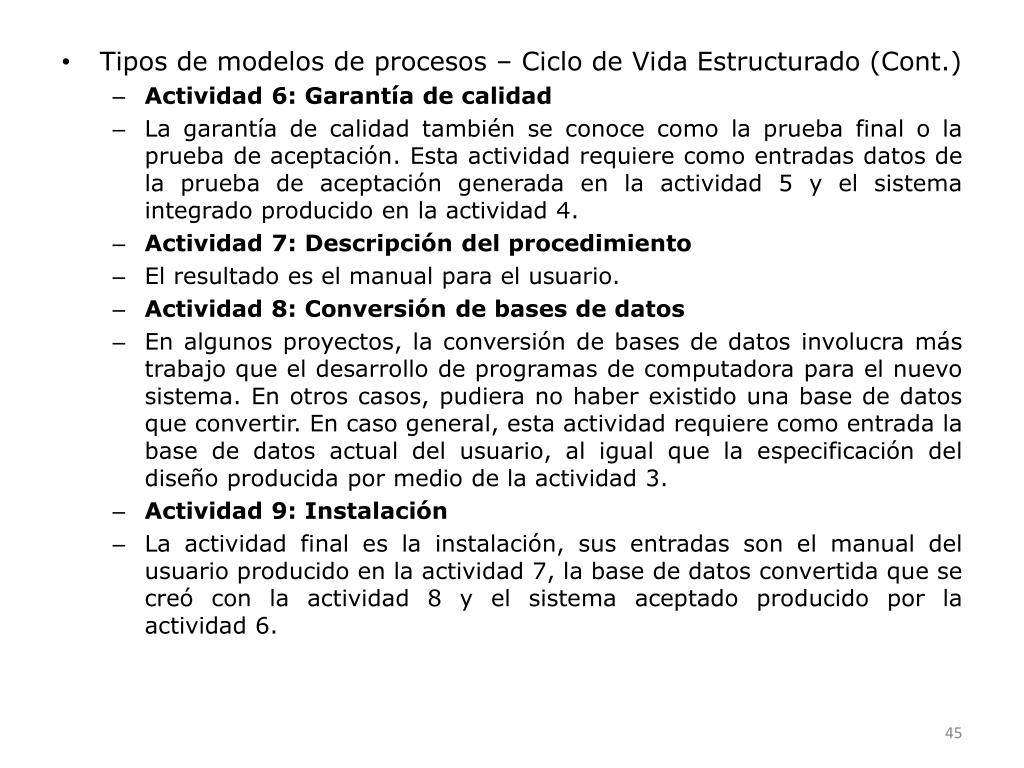 • Tipos de modelos de procesos – Ciclo de Vida Estructurado (Cont.)
– Actividad 6: Garantía de calidad
– La garantía de calidad también se conoce como la prueba final o la prueba de aceptación. Esta actividad requiere como entradas datos de la prueba de aceptación generada en la actividad 5 y el sistema integrado producido en la actividad 4.
– Actividad 7: Descripción del procedimiento
– El resultado es el manual para el usuario.
– Actividad 8: Conversión de bases de datos
– En algunos proyectos, la conversión de bases de datos involucra más trabajo que el desarrollo de programas de computadora para el nuevo sistema. En otros casos, pudiera no haber existido una base de datos que convertir. En caso general, esta actividad requiere como entrada la base de datos actual del usuario, al igual que la especificación del diseño producida por medio de la actividad 3.
– Actividad 9: Instalación
– La actividad final es la instalación, sus entradas son el manual del usuario producido en la actividad 7, la base de datos convertida que se creó con la actividad 8 y el sistema aceptado producido por la actividad 6.

45